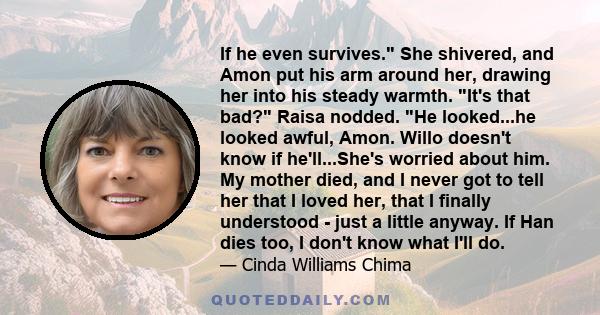 If he even survives." She shivered, and Amon put his arm around her, drawing her into his steady warmth. "It's that bad?" Raisa nodded. "He looked...he looked awful, Amon. Willo doesn't know if he'll...She's worried about him. My mother died, and I never got to tell her that I loved her, that I finally understood - just a little anyway. If Han dies too, I don't know what I'll do.

— Cinda Williams Chima

QUOTEDDAILY.COM